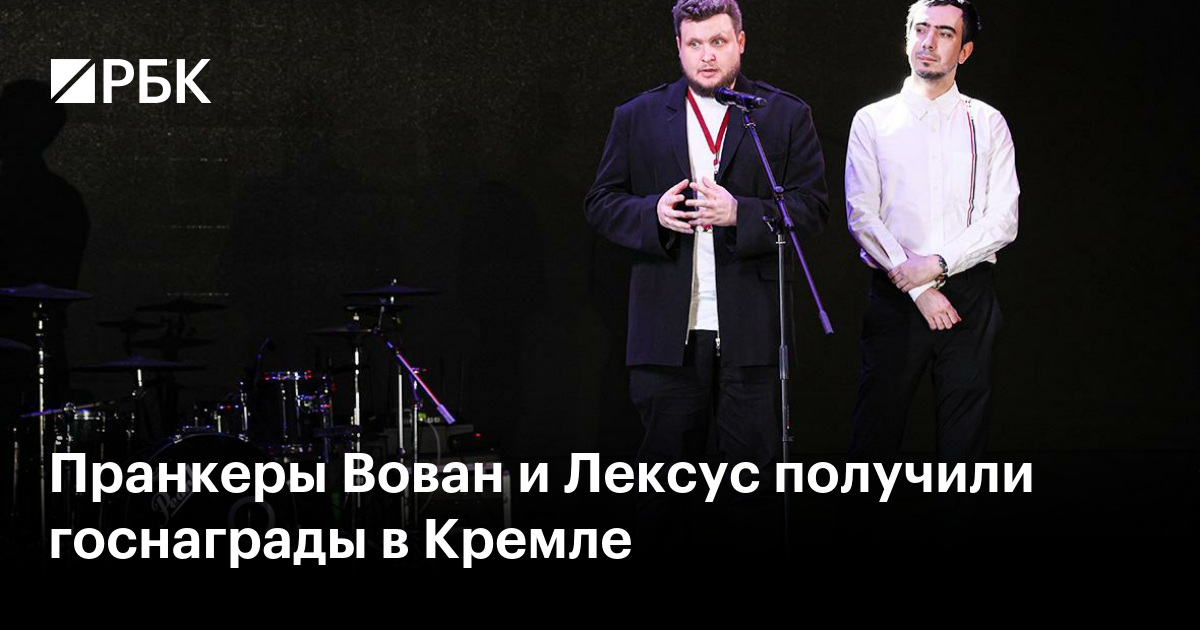 РБК

Пранкеры Вован и Лексус получили госнаграды в Кремле